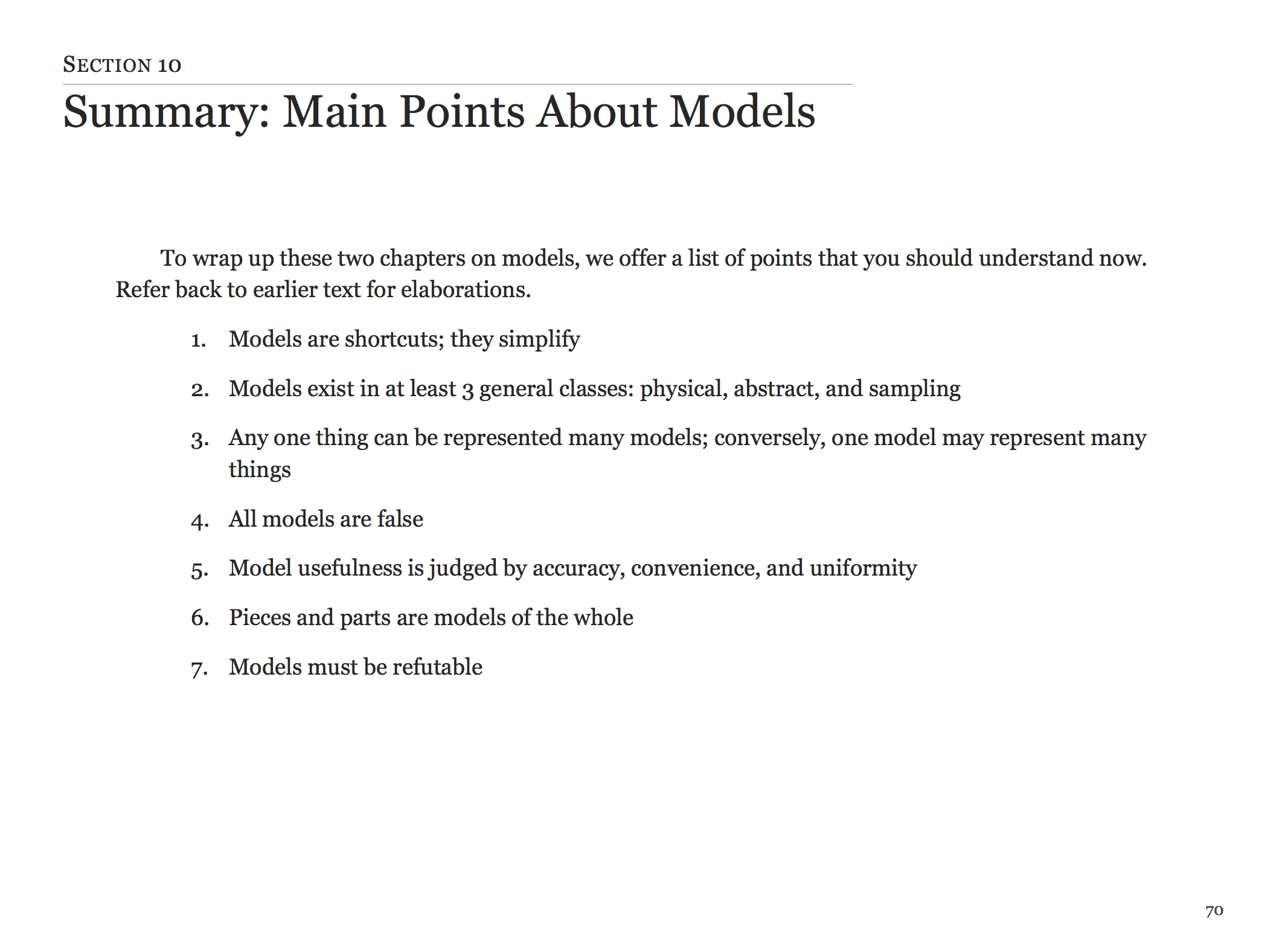 SECTION 10

Summary: Main Points About Models

To wrap up these two chapters on models, we offer a list of points that you should understand now. Refer back to earlier text for elaborations.

1. Models are shortcuts; they simplify

2. Models exist in at least 3 general classes: physical, abstract, and sampling

3. Any one thing can be represented many models; conversely, one model may represent many things

4. All models are false

5. Model usefulness is judged by accuracy, convenience, and uniformity

6. Pieces and parts are models of the whole

7. Models must be refutable

70